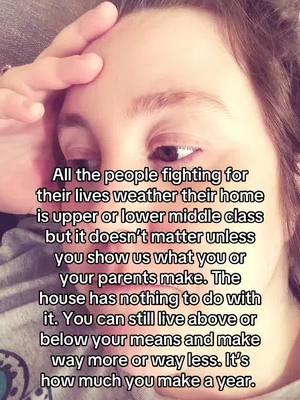 All the people fighting for their lives weather their home is upper or lower middle class but it doesn't matter unless you show us what you or your parents make. The house has nothing to do with it. You can still live above or below your means and make way more or way less. It's how much you make a year.